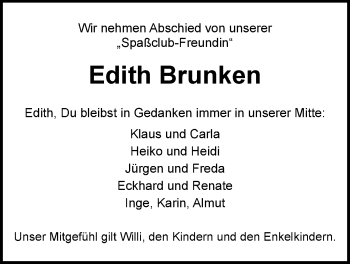 Wir nehmen Abschied von unserer
„Spaßclub-Freundin“

Edith Brunken

Edith, Du bleibst in Gedanken immer in unserer Mitte:

Klaus und Carla
Heiko und Heidi
Jürgen und Freda
Eckhard und Renate
Inge, Karin, Almut

Unser Mitgefühl gilt Willi, den Kindern und den Enkelkindern.